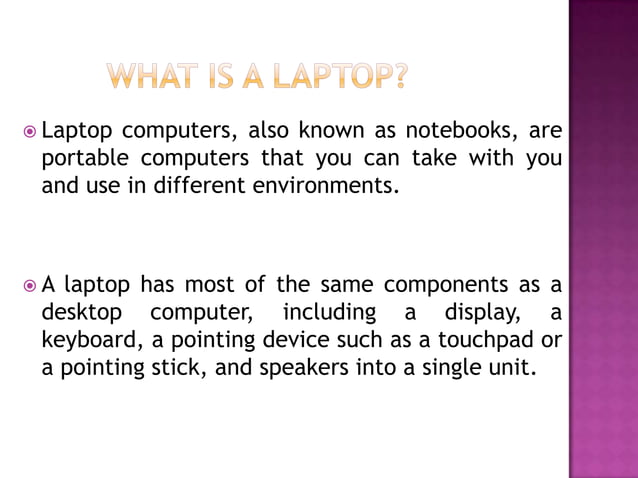 WHAT IS A LAPTOP?

Laptop computers, also known as notebooks, are portable computers that you can take with you and use in different environments.

A laptop has most of the same components as a desktop computer, including a display, a keyboard, a pointing device such as a touchpad or a pointing stick, and speakers into a single unit.